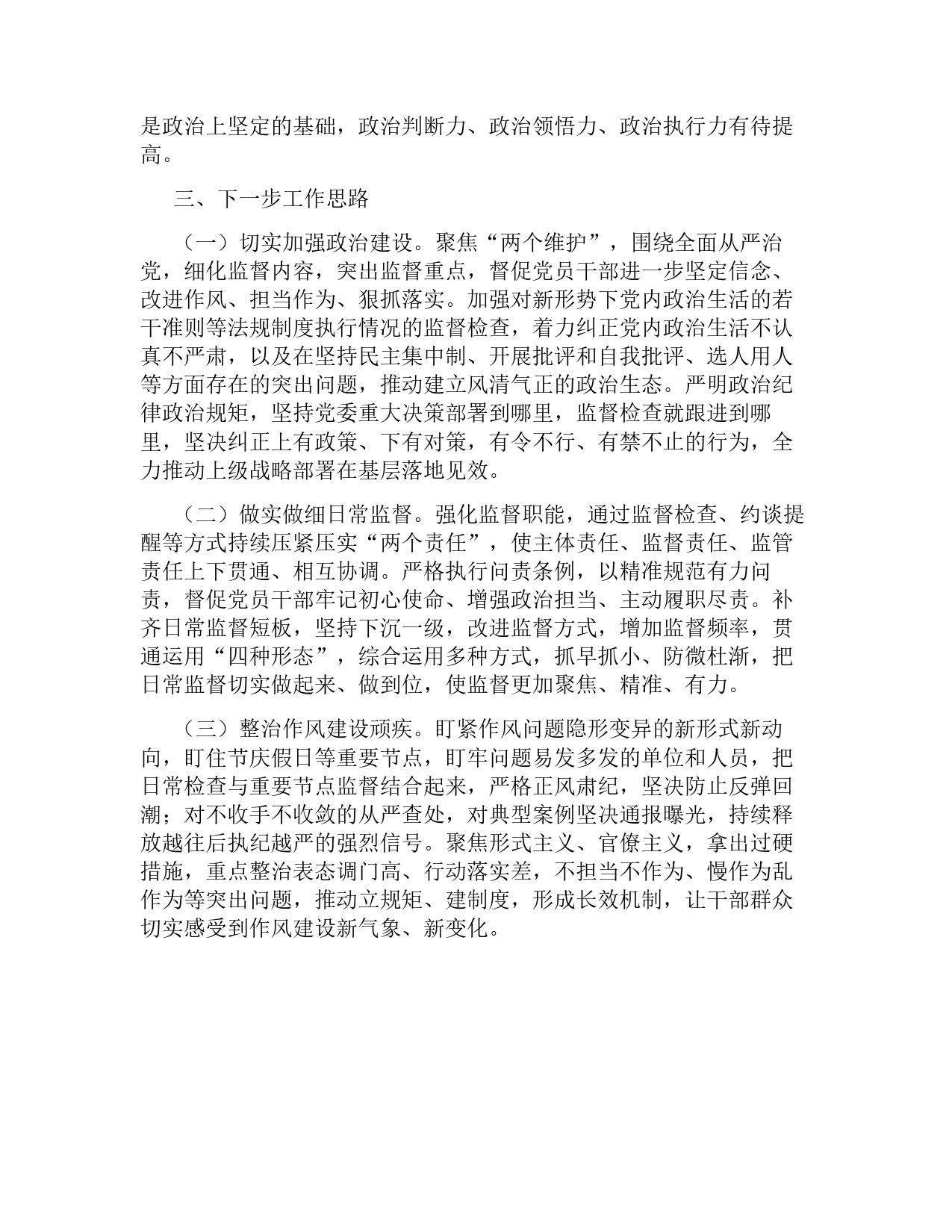 是政治上坚定的基础，政治判断力、政治领悟力、政治执行力有待提高。

三、下一步工作思路

（一）切实加强政治建设。聚焦“两个维护”，围绕全面从严治党，细化监督内容，突出监督重点，督促党员干部进一步坚定信念、改进作风、担当作为、狠抓落实。加强对新形势下党内政治生活的若干准则等法规制度执行情况的监督检查，着力纠正党内政治生活不认真不严肃，以及在坚持民主集中制、开展批评和自我批评、选人用人等方面存在的突出问题，推动建立风清气正的政治生态。严明政治纪律政治规矩，坚持党委重大决策部署到哪里，监督检查就跟进到哪里，坚决纠正上有政策、下有对策，有令不行、有禁不止的行为，全力推动上级战略部署在基层落地见效。

（二）做实做细日常监督。强化监督职能，通过监督检查、约谈提醒等方式持续压紧压实“两个责任”，使主体责任、监督责任、监管责任上下贯通、相互协调。严格执行问责条例，以精准规范有力问责，督促党员干部牢记初心使命、增强政治担当、主动履职尽责。补齐日常监督短板，坚持下沉一级，改进监督方式，增加监督频率，贯通运用“四种形态”，综合运用多种方式，抓早抓小、防微杜渐，把日常监督切实做起来、做到位，使监督更加聚焦、精准、有力。

（三）整治作风建设顽疾。盯紧作风问题隐形变异的新形式新动向，盯住节庆假日等重要节点，盯牢问题易发多发的单位和人员，把日常检查与重要节点监督结合起来，严格正风肃纪，坚决防止反弹回潮；对不收手不收敛的从严查处，对典型案例坚决通报曝光，持续释放越往后执纪越严的强烈信号。聚焦形式主义、官僚主义，拿出过硬措施，重点整治表态调门高、行动落实差，不担当不作为、慢作为乱作为等突出问题，推动立规矩、建制度，形成长效机制，让干部群众切实感受到作风建设新气象、新变化。